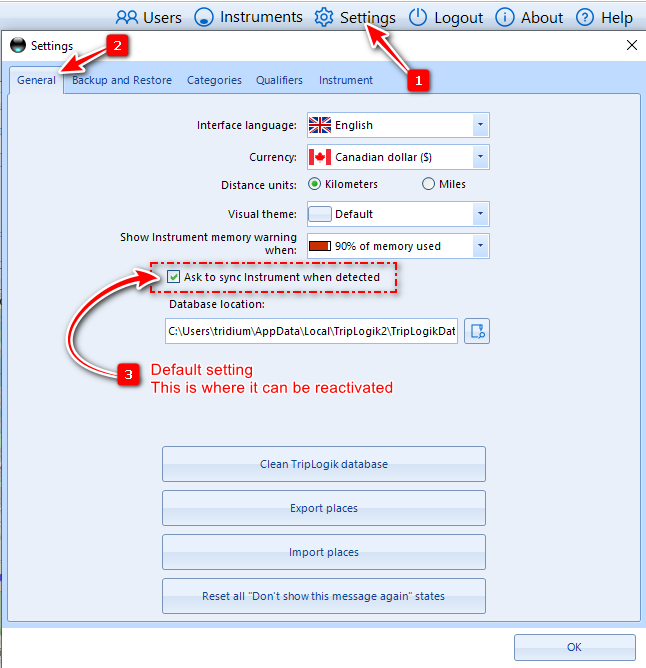 Users Instruments Settings Logout About Help

Settings

2

1

General Backup and Restore Categories Qualifiers Instrument

Interface language: English

Currency: Canadian dollar ($)

Distance units: Kilometers Miles

Visual theme: Default

Show Instrument memory warning when: 90% of memory used

Ask to sync Instrument when detected

Database location:

C:\Users\tridium\AppData\Local\TripLogik2\TripLogikDat

3 Default setting
This is where it can be reactivated

Clean TripLogik database

Export places

Import places

Reset all "Don't show this message again" states

OK